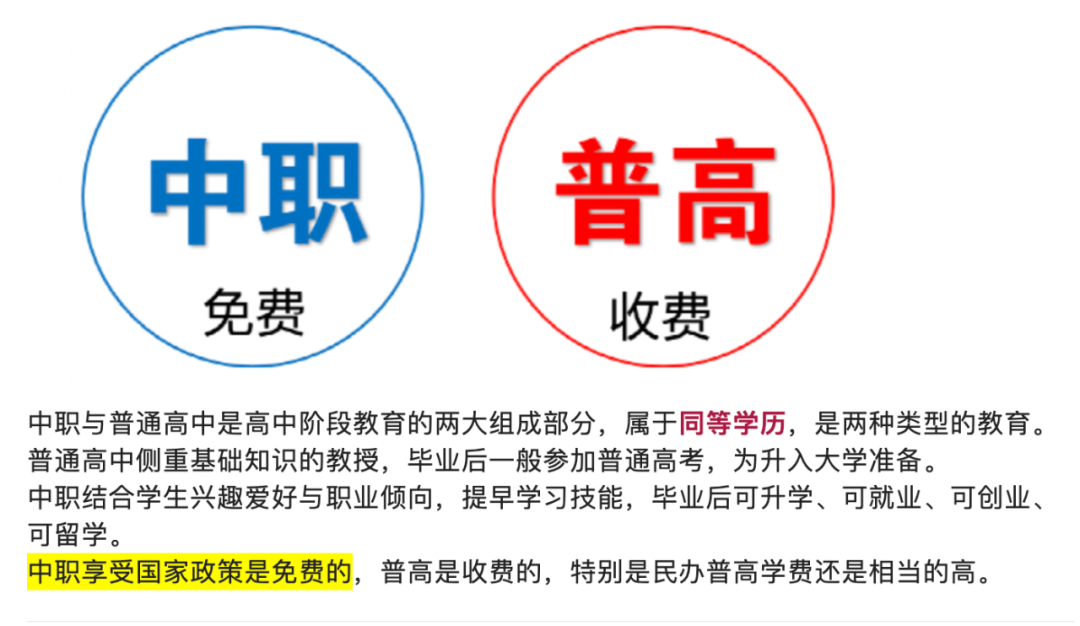 中职

免费

普高

收费

中职与普通高中是高中阶段教育的两大组成部分，属于同等学历，是两种类型的教育。
普通高中侧重基础知识的教授，毕业后一般参加普通高考，为升入大学准备。
中职结合学生兴趣爱好与职业倾向，提早学习技能，毕业后可升学、可就业、可创业、可留学。
中职享受国家政策是免费的，普高是收费的，特别是民办普高学费还是相当的高。